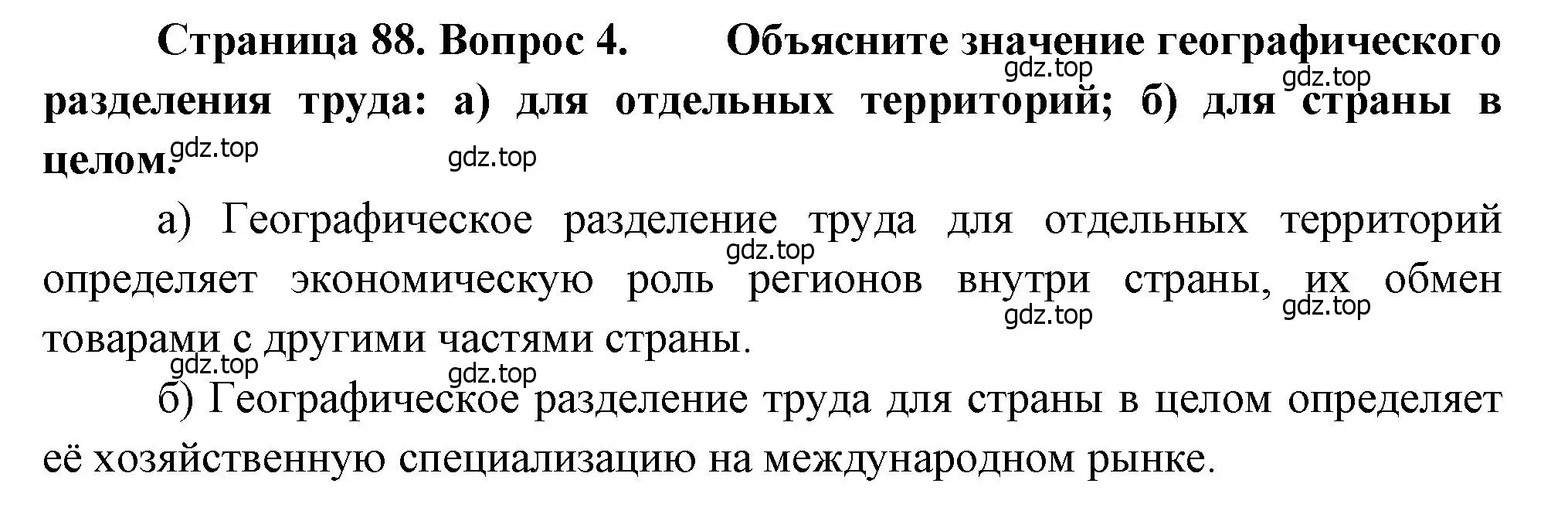 Страница 88. Вопрос 4. Объясните значение географического разделения труда: а) для отдельных территорий; б) для страны в целом.

gdz.top gdz.top gdz.top gdz.top

а) Географическое разделение труда для отдельных территорий определяет экономическую роль регионов внутри страны, их обмен товарами с другими частями страны.

gdz.top gdz.top gdz.top gdz.top gdz.top

б) Географическое разделение труда для страны в целом определяет её хозяйственную специализацию на международном рынке.